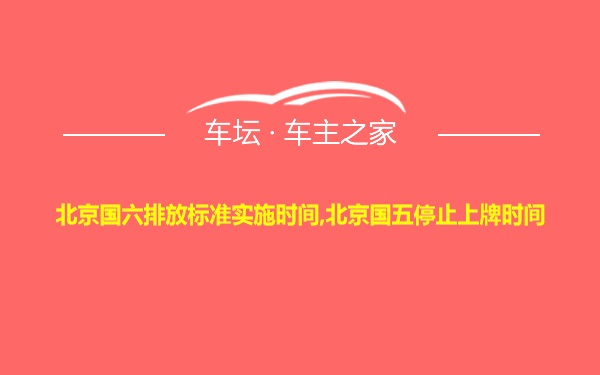 车坛 · 车主之家

北京国六排放标准实施时间,北京国五停止上牌时间